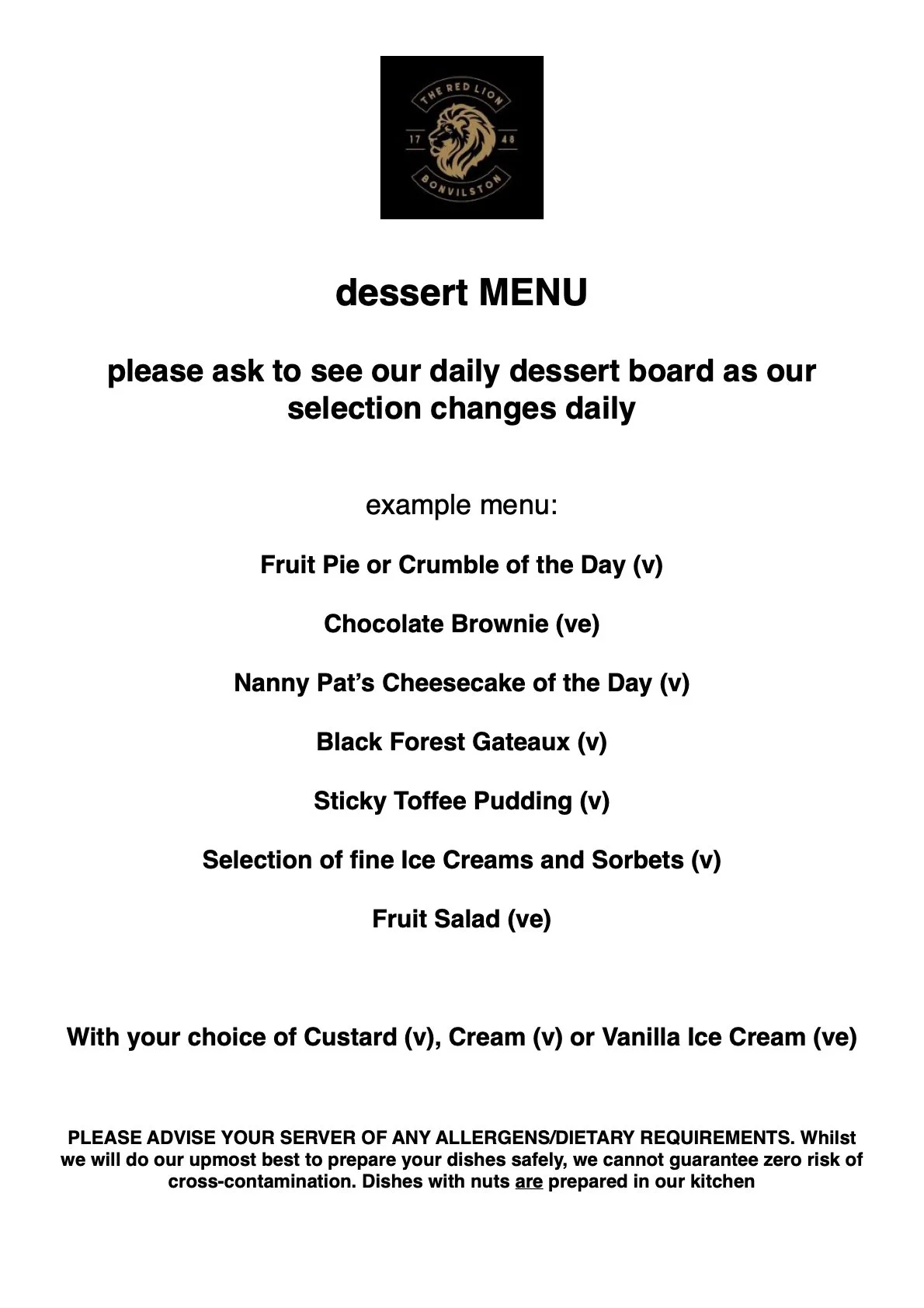 THE RED LION
17
48
BONVILSTON

dessert MENU

please ask to see our daily dessert board as our selection changes daily

example menu:

Fruit Pie or Crumble of the Day (v)

Chocolate Brownie (ve)

Nanny Pat's Cheesecake of the Day (v)

Black Forest Gateaux (v)

Sticky Toffee Pudding (v)

Selection of fine Ice Creams and Sorbets (v)

Fruit Salad (ve)

With your choice of Custard (v), Cream (v) or Vanilla Ice Cream (ve)

PLEASE ADVISE YOUR SERVER OF ANY ALLERGENS/DIETARY REQUIREMENTS. Whilst we will do our upmost best to prepare your dishes safely, we cannot guarantee zero risk of cross-contamination. Dishes with nuts are prepared in our kitchen